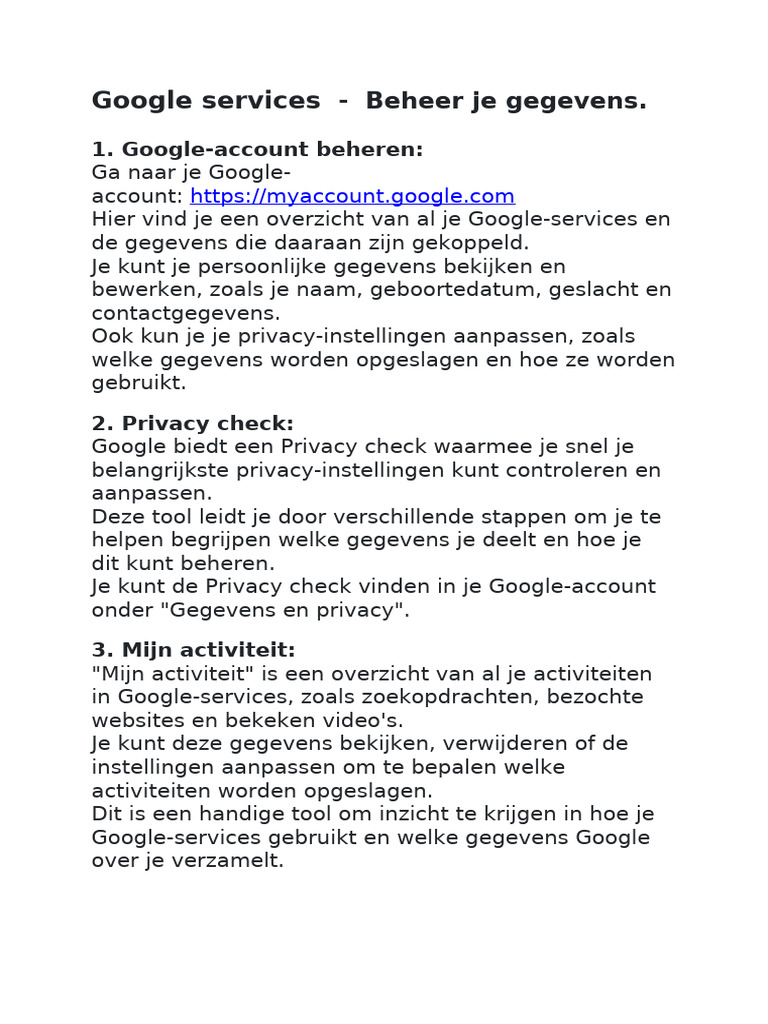 Google services - Beheer je gegevens.

1. Google-account beheren:
Ga naar je Google-account: https://myaccount.google.com
Hier vind je een overzicht van al je Google-services en de gegevens die daaraan zijn gekoppeld.
Je kunt je persoonlijke gegevens bekijken en bewerken, zoals je naam, geboortedatum, geslacht en contactgegevens.
Ook kun je je privacy-instellingen aanpassen, zoals welke gegevens worden opgeslagen en hoe ze worden gebruikt.

2. Privacy check:
Google biedt een Privacy check waarmee je snel je belangrijkste privacy-instellingen kunt controleren en aanpassen.
Deze tool leidt je door verschillende stappen om je te helpen begrijpen welke gegevens je deelt en hoe je dit kunt beheren.
Je kunt de Privacy check vinden in je Google-account onder "Gegevens en privacy".

3. Mijn activiteit:
"Mijn activiteit" is een overzicht van al je activiteiten in Google-services, zoals zoekopdrachten, bezochte websites en bekeken video's.
Je kunt deze gegevens bekijken, verwijderen of de instellingen aanpassen om te bepalen welke activiteiten worden opgeslagen.
Dit is een handige tool om inzicht te krijgen in hoe je Google-services gebruikt en welke gegevens Google over je verzamelt.